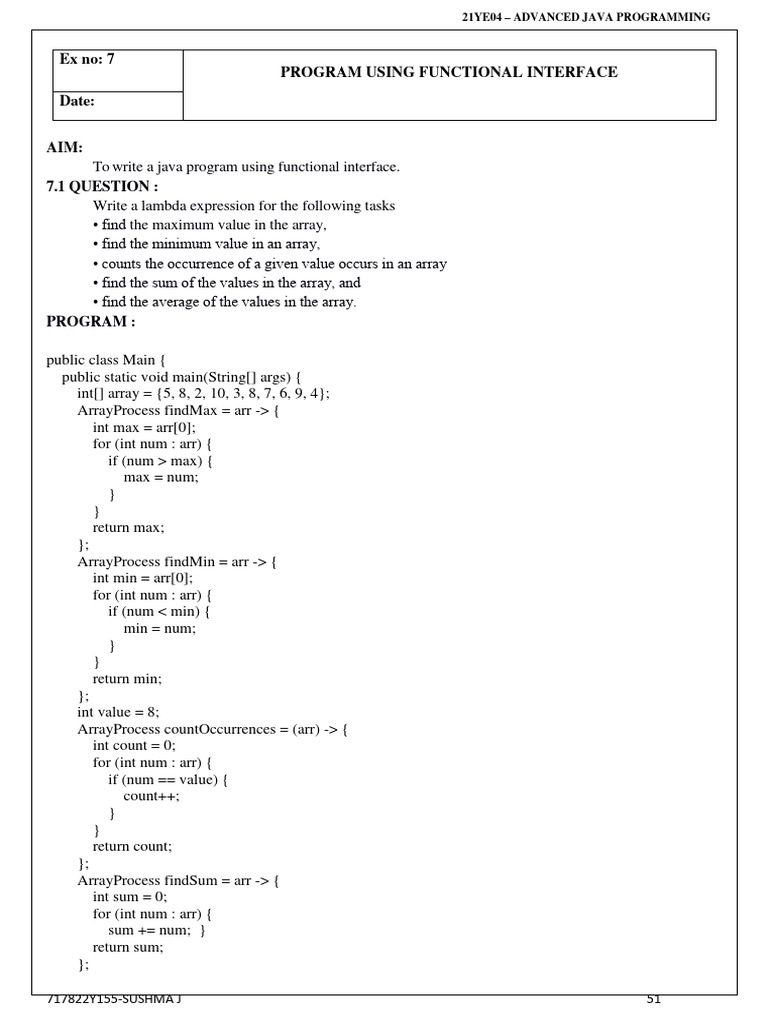 21YE04 – ADVANCED JAVA PROGRAMMING

| Ex no: 7 | PROGRAM USING FUNCTIONAL INTERFACE |
|---|---|
| Date: | |

AIM:
To write a java program using functional interface.

7.1 QUESTION :
Write a lambda expression for the following tasks
• find the maximum value in the array,
• find the minimum value in an array,
• counts the occurrence of a given value occurs in an array
• find the sum of the values in the array, and
• find the average of the values in the array.

PROGRAM :

public class Main {
public static void main(String[] args) {
int[] array = {5, 8, 2, 10, 3, 8, 7, 6, 9, 4};
ArrayProcess findMax = arr -> {
int max = arr[0];
for (int num : arr) {
if (num > max) {
max = num;
}
}
return max;
};
ArrayProcess findMin = arr -> {
int min = arr[0];
for (int num : arr) {
if (num < min) {
min = num;
}
}
return min;
};
int value = 8;
ArrayProcess countOccurrences = (arr) -> {
int count = 0;
for (int num : arr) {
if (num == value) {
count++;
}
}
return count;
};
ArrayProcess findSum = arr -> {
int sum = 0;
for (int num : arr) {
sum += num; }
return sum;
};

717822Y155-SUSHMA J 51